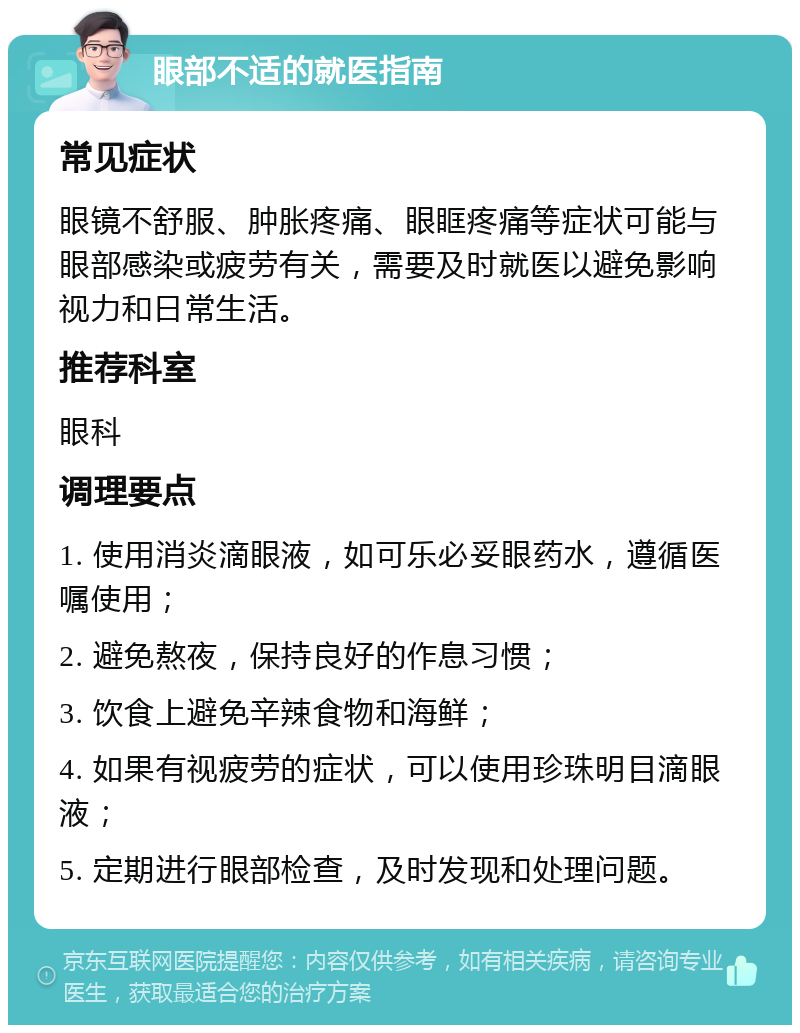 眼部不适的就医指南

常见症状

眼镜不舒服、肿胀疼痛、眼眶疼痛等症状可能与眼部感染或疲劳有关，需要及时就医以避免影响视力和日常生活。

推荐科室

眼科

调理要点

1. 使用消炎滴眼液，如可乐必妥眼药水，遵循医嘱使用；

2. 避免熬夜，保持良好的作息习惯；

3. 饮食上避免辛辣食物和海鲜；

4. 如果有视疲劳的症状，可以使用珍珠明目滴眼液；

5. 定期进行眼部检查，及时发现和处理问题。

京东互联网医院提醒您：内容仅供参考，如有相关疾病，请咨询专业医生，获取最适合您的治疗方案